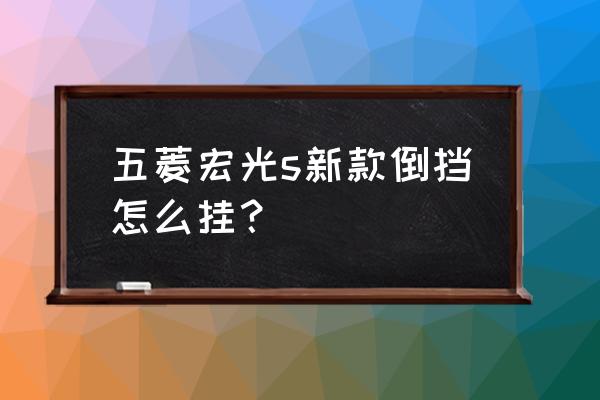 五菱宏光s新款倒挡怎么挂？